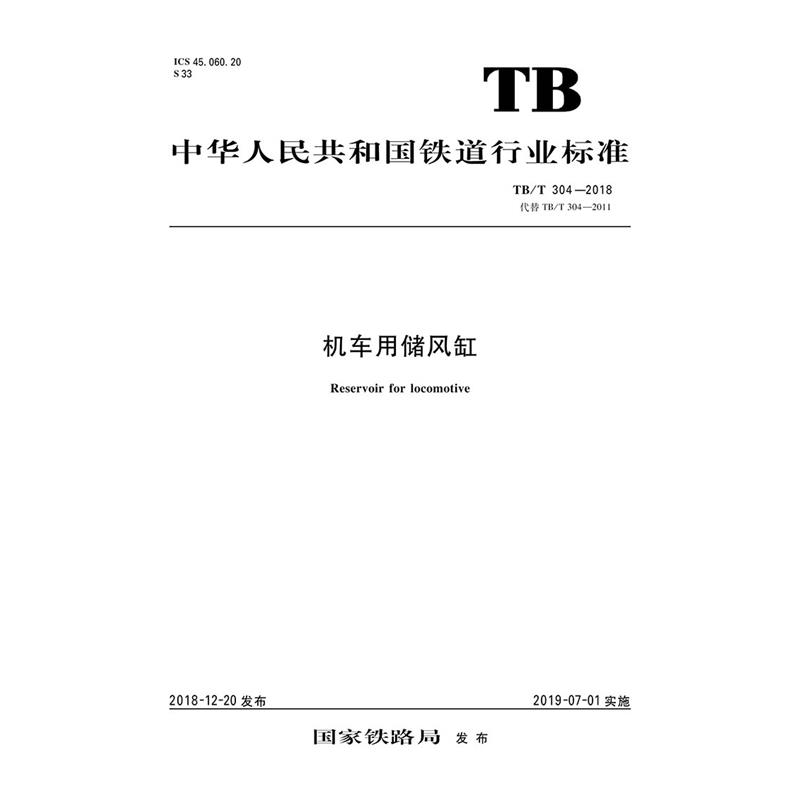 ICS 45.060.20
S 33

TB

中华人民共和国铁道行业标准

TB/T 304—2018
代替TB/T 304—2011

机车用储风缸

Reservoir for locomotive

2018-12-20发布 2019-07-01实施

国家铁路局 发布